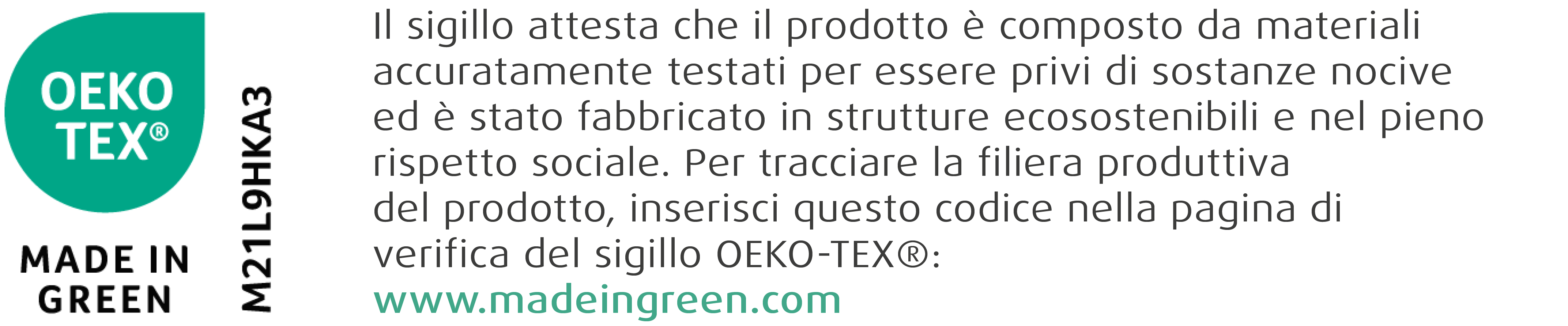 OEKO TEX®

MADE IN GREEN

M21L9HKA3

Il sigillo attesta che il prodotto è composto da materiali accuratamente testati per essere privi di sostanze nocive ed è stato fabbricato in strutture ecosostenibili e nel pieno rispetto sociale. Per tracciare la filiera produttiva del prodotto, inserisci questo codice nella pagina di verifica del sigillo OEKO-TEX®:
www.madeingreen.com